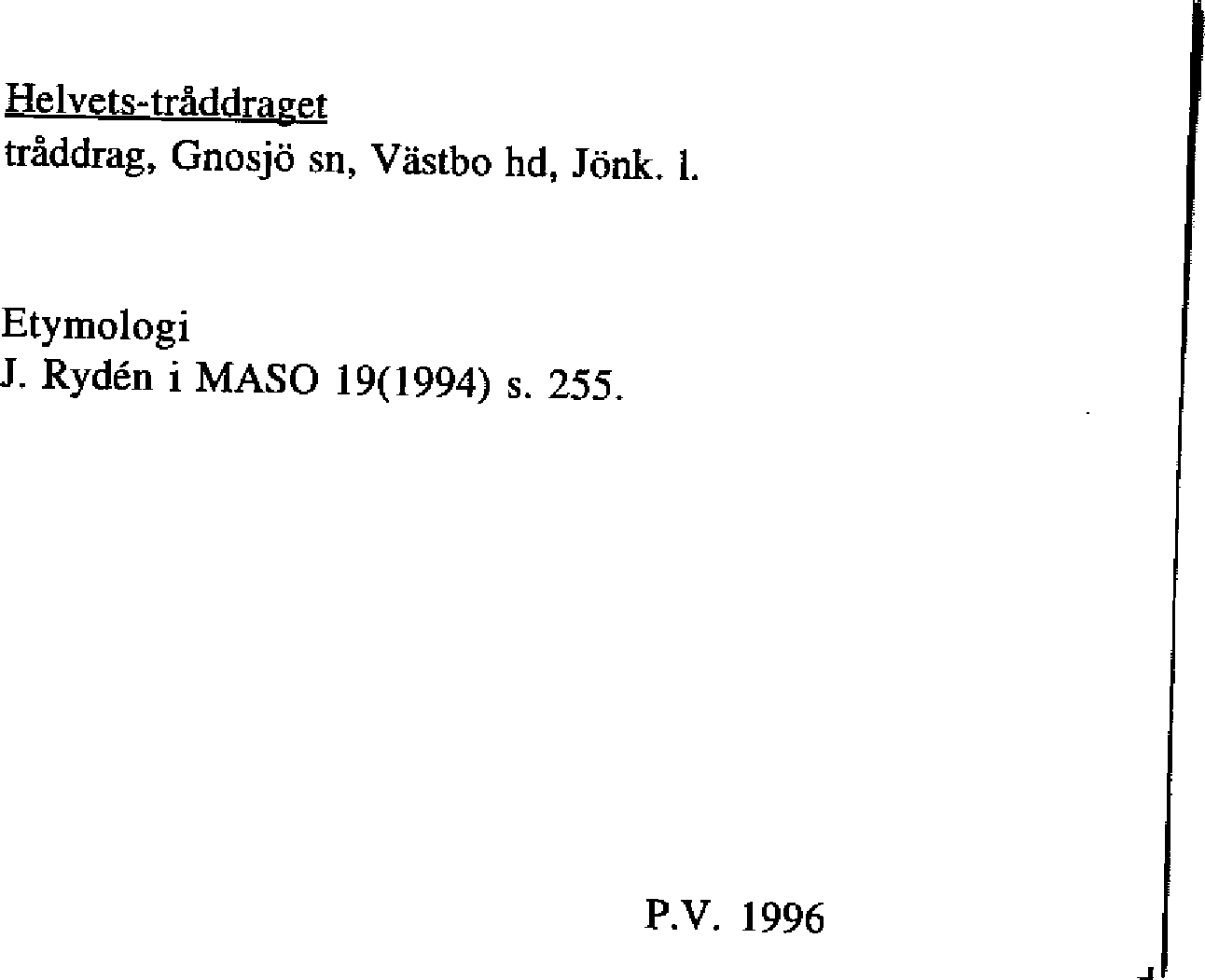 Helvets-tråddraget
tråddrag, Gnosjö sn, Västbo hd, Jönk. l.

Etymologi
J. Rydén i MASO 19(1994) s. 255.

P.V. 1996